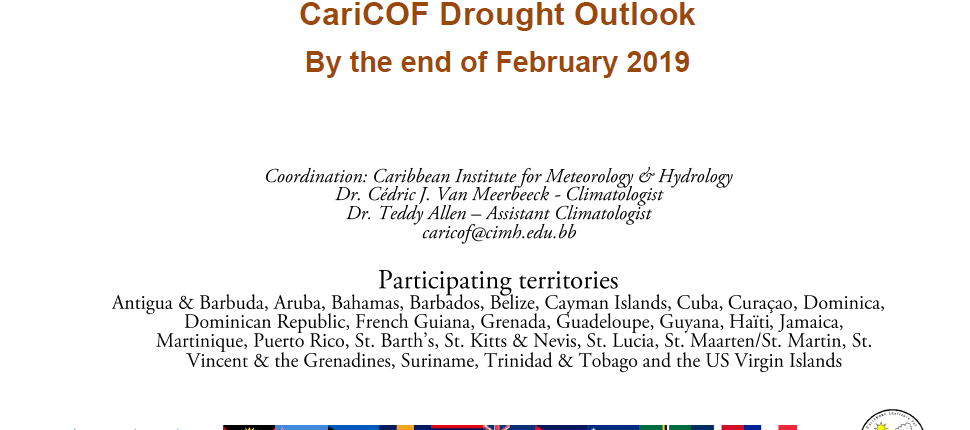 CariCOF Drought Outlook
By the end of February 2019

Coordination: Caribbean Institute for Meteorology & Hydrology
Dr. Cédric J. Van Meerbeeck - Climatologist
Dr. Teddy Allen – Assistant Climatologist
caricof@cimh.edu.bb

Participating territories
Antigua & Barbuda, Aruba, Bahamas, Barbados, Belize, Cayman Islands, Cuba, Curaçao, Dominica, Dominican Republic, French Guiana, Grenada, Guadeloupe, Guyana, Haïti, Jamaica, Martinique, Puerto Rico, St. Barth's, St. Kitts & Nevis, St. Lucia, St. Maarten/St. Martin, St. Vincent & the Grenadines, Suriname, Trinidad & Tobago and the US Virgin Islands